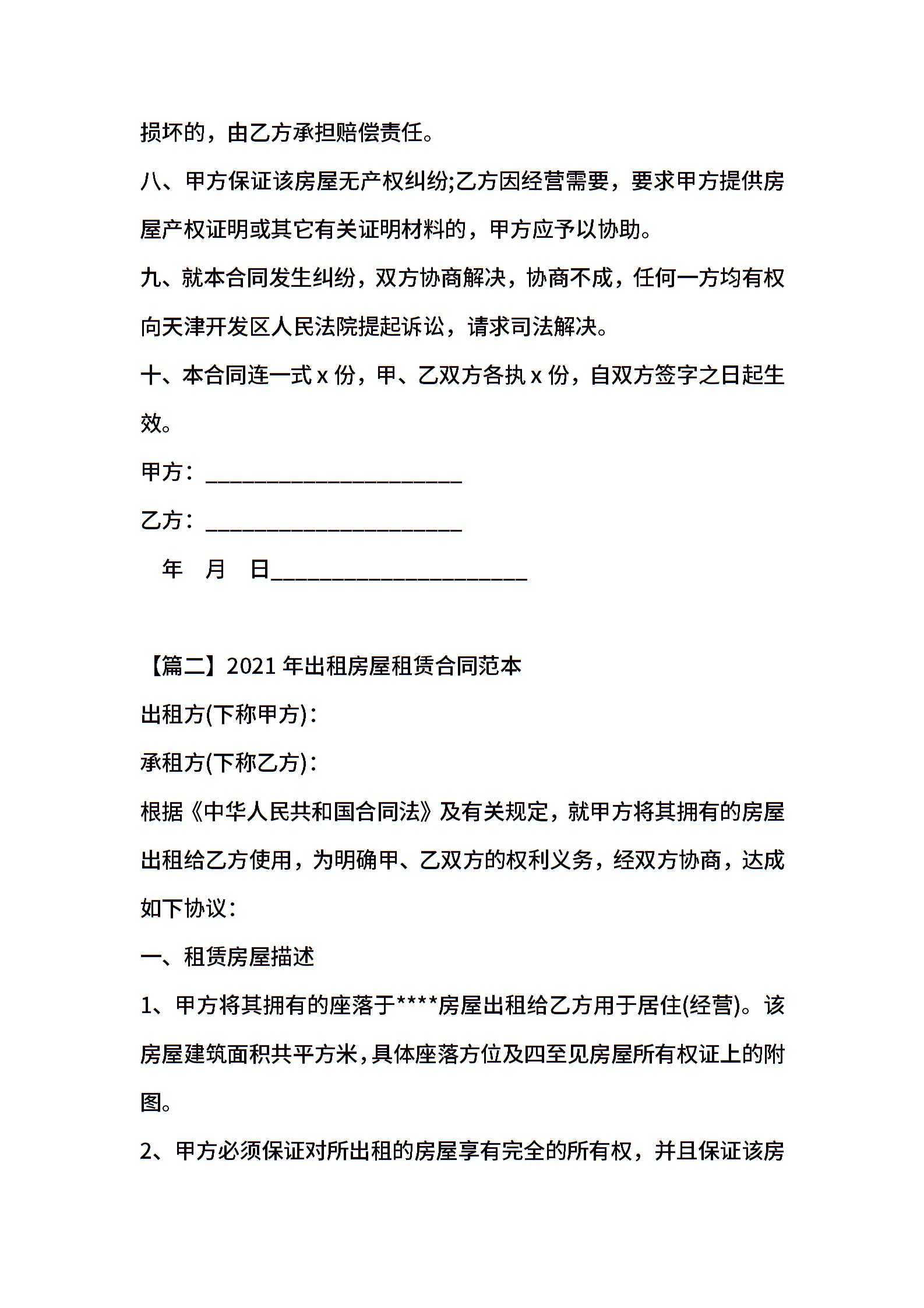 损坏的，由乙方承担赔偿责任。

八、甲方保证该房屋无产权纠纷;乙方因经营需要，要求甲方提供房屋产权证明或其它有关证明材料的，甲方应予以协助。

九、就本合同发生纠纷，双方协商解决，协商不成，任何一方均有权向天津开发区人民法院提起诉讼，请求司法解决。

十、本合同连一式 x 份，甲、乙双方各执 x 份，自双方签字之日起生效。

甲方：______________________

乙方：______________________

年 月 日______________________

【篇二】2021 年出租房屋租赁合同范本

出租方(下称甲方)：

承租方(下称乙方)：

根据《中华人民共和国合同法》及有关规定，就甲方将其拥有的房屋出租给乙方使用，为明确甲、乙双方的权利义务，经双方协商，达成如下协议：

一、租赁房屋描述

1、甲方将其拥有的座落于****房屋出租给乙方用于居住(经营)。该房屋建筑面积共平方米，具体座落方位及四至见房屋所有权证上的附图。

2、甲方必须保证对所出租的房屋享有完全的所有权，并且保证该房